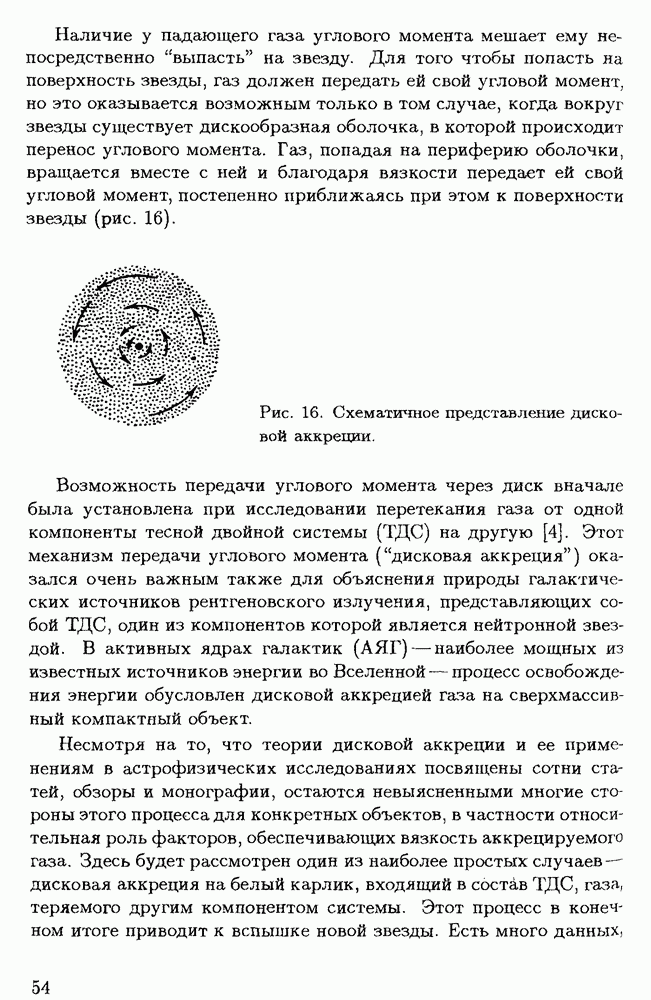 Наличие у падающего газа углового момента мешает ему непосредственно "выпасть" на звезду. Для того чтобы попасть на поверхность звезды, газ должен передать ей свой угловой момент, но это оказывается возможным только в том случае, когда вокруг звезды существует дискообразная оболочка, в которой происходит перенос углового момента. Газ, попадая на периферию оболочки, вращается вместе с ней и благодаря вязкости передает ей свой угловой момент, постепенно приближаясь при этом к поверхности звезды (рис. 16).

Рис. 16. Схематичное представление дисковой аккреции.

Возможность передачи углового момента через диск вначале была установлена при исследовании перетекания газа от одной компоненты тесной двойной системы (ТДС) на другую [4]. Этот механизм передачи углового момента ("дисковая аккреция") оказался очень важным также для объяснения природы галактических источников рентгеновского излучения, представляющих собой ТДС, один из компонентов которой является нейтронной звездой. В активных ядрах галактик (АЯГ) — наиболее мощных из известных источников энергии во Вселенной — процесс освобождения энергии обусловлен дисковой аккрецией газа на сверхмассивный компактный объект.

Несмотря на то, что теории дисковой аккреции и ее применениям в астрофизических исследованиях посвящены сотни статей, обзоры и монографии, остаются невыясненными многие стороны этого процесса для конкретных объектов, в частности относительная роль факторов, обеспечивающих вязкость аккрецируемого газа. Здесь будет рассмотрен один из наиболее простых случаев — дисковая аккреция на белый карлик, входящий в состав ТДС, газа, теряемого другим компонентом системы. Этот процесс в конечном итоге приводит к вспышке новой звезды. Есть много данных,

54